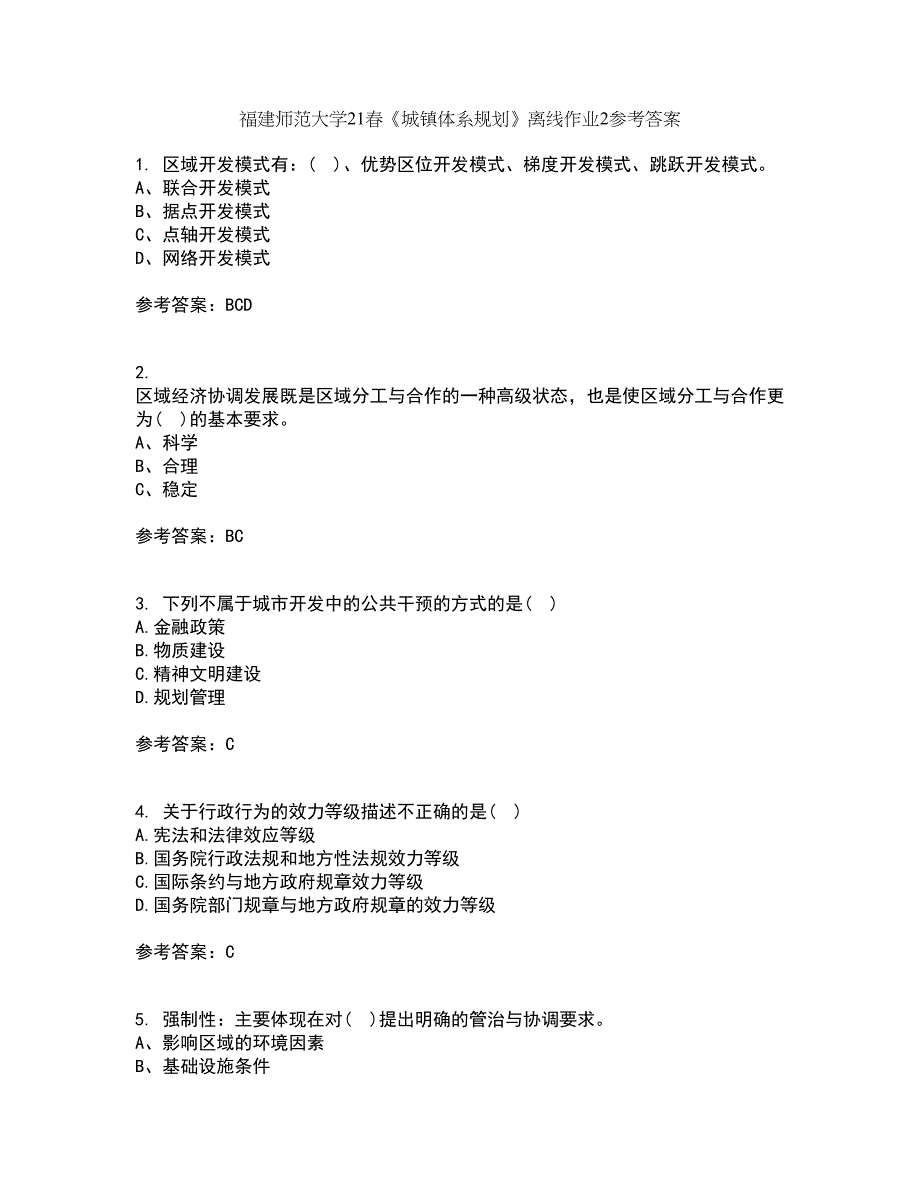 福建师范大学21春《城镇体系规划》离线作业2参考答案

1. 区域开发模式有：（ ）、优势区位开发模式、梯度开发模式、跳跃开发模式。
A、联合开发模式
B、据点开发模式
C、点轴开发模式
D、网络开发模式

参考答案：BCD

2.
区域经济协调发展既是区域分工与合作的一种高级状态，也是使区域分工与合作更为（ ）的基本要求。
A、科学
B、合理
C、稳定

参考答案：BC

3. 下列不属于城市开发中的公共干预的方式的是（ ）
A.金融政策
B.物质建设
C.精神文明建设
D.规划管理

参考答案：C

4. 关于行政行为的效力等级描述不正确的是（ ）
A.宪法和法律效应等级
B.国务院行政法规和地方性法规效力等级
C.国际条约与地方政府规章效力等级
D.国务院部门规章与地方政府规章的效力等级

参考答案：C

5. 强制性：主要体现在对（ ）提出明确的管治与协调要求。
A、影响区域的环境因素
B、基础设施条件